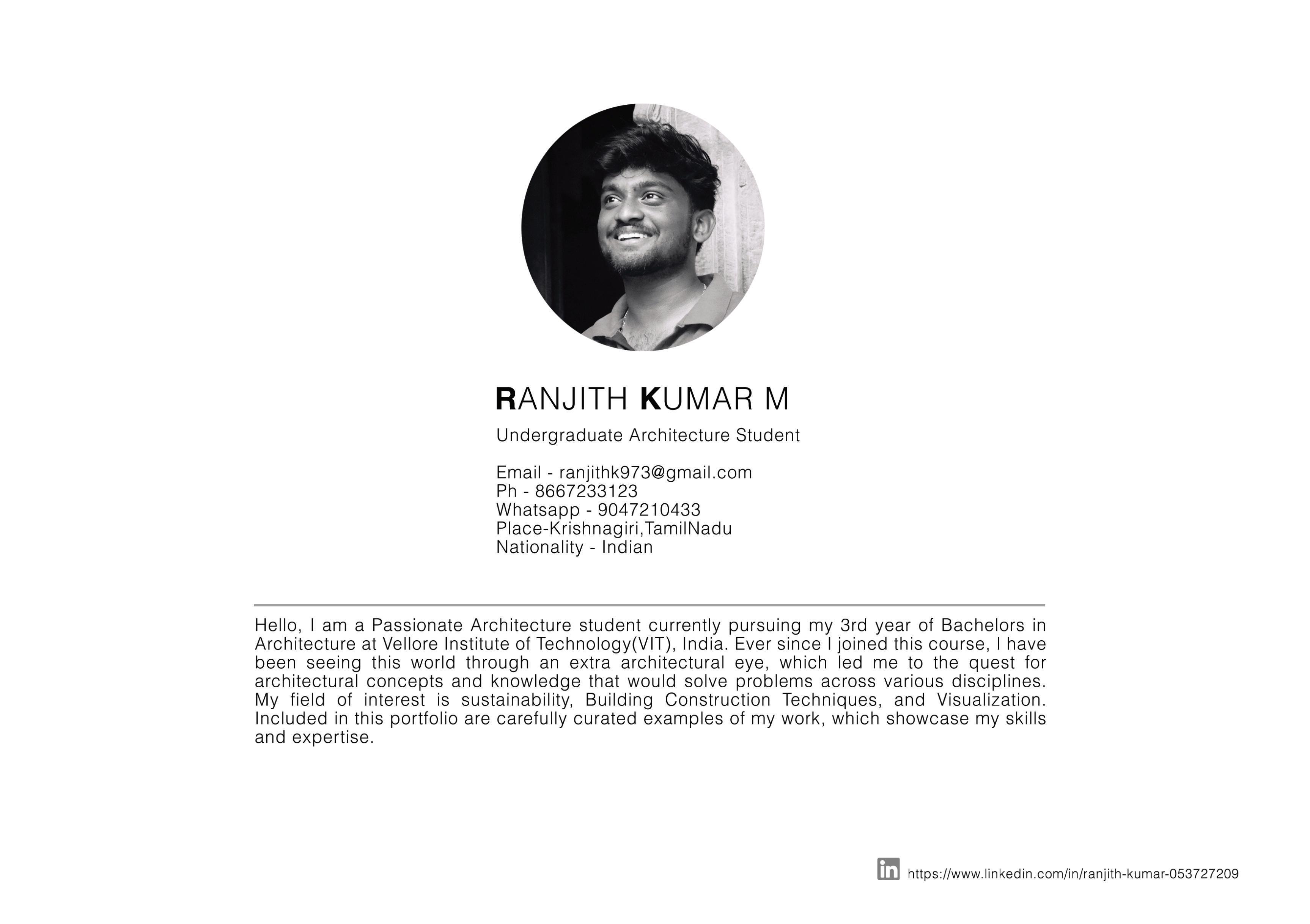 RANJITH KUMAR M

Undergraduate Architecture Student

Email - ranjithk973@gmail.com
Ph - 8667233123
Whatsapp - 9047210433
Place-Krishnagiri,TamilNadu
Nationality - Indian

Hello, I am a Passionate Architecture student currently pursuing my 3rd year of Bachelors in Architecture at Vellore Institute of Technology(VIT), India. Ever since I joined this course, I have been seeing this world through an extra architectural eye, which led me to the quest for architectural concepts and knowledge that would solve problems across various disciplines. My field of interest is sustainability, Building Construction Techniques, and Visualization. Included in this portfolio are carefully curated examples of my work, which showcase my skills and expertise.

in https://www.linkedin.com/in/ranjith-kumar-053727209